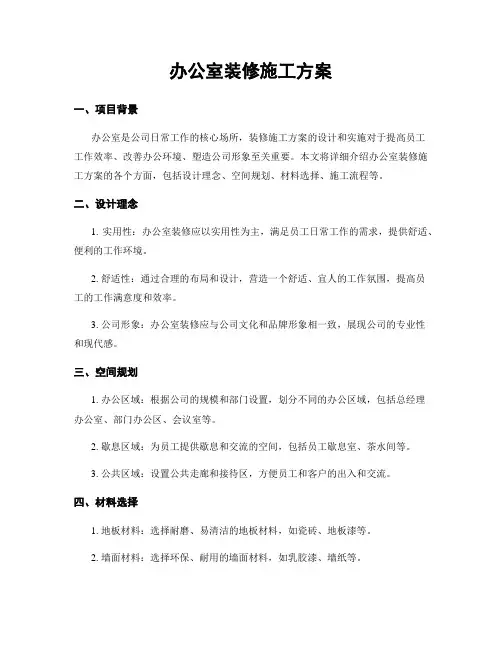 办公室装修施工方案

一、项目背景

办公室是公司日常工作的核心场所，装修施工方案的设计和实施对于提高员工工作效率、改善办公环境、塑造公司形象至关重要。本文将详细介绍办公室装修施工方案的各个方面，包括设计理念、空间规划、材料选择、施工流程等。

二、设计理念

1. 实用性：办公室装修应以实用性为主，满足员工日常工作的需求，提供舒适、便利的工作环境。

2. 舒适性：通过合理的布局和设计，营造一个舒适、宜人的工作氛围，提高员工的工作满意度和效率。

3. 公司形象：办公室装修应与公司文化和品牌形象相一致，展现公司的专业性和现代感。

三、空间规划

1. 办公区域：根据公司的规模和部门设置，划分不同的办公区域，包括总经理办公室、部门办公区、会议室等。

2. 歇息区域：为员工提供歇息和交流的空间，包括员工歇息室、茶水间等。

3. 公共区域：设置公共走廊和接待区，方便员工和客户的出入和交流。

四、材料选择

1. 地板材料：选择耐磨、易清洁的地板材料，如瓷砖、地板漆等。

2. 墙面材料：选择环保、耐用的墙面材料，如乳胶漆、墙纸等。